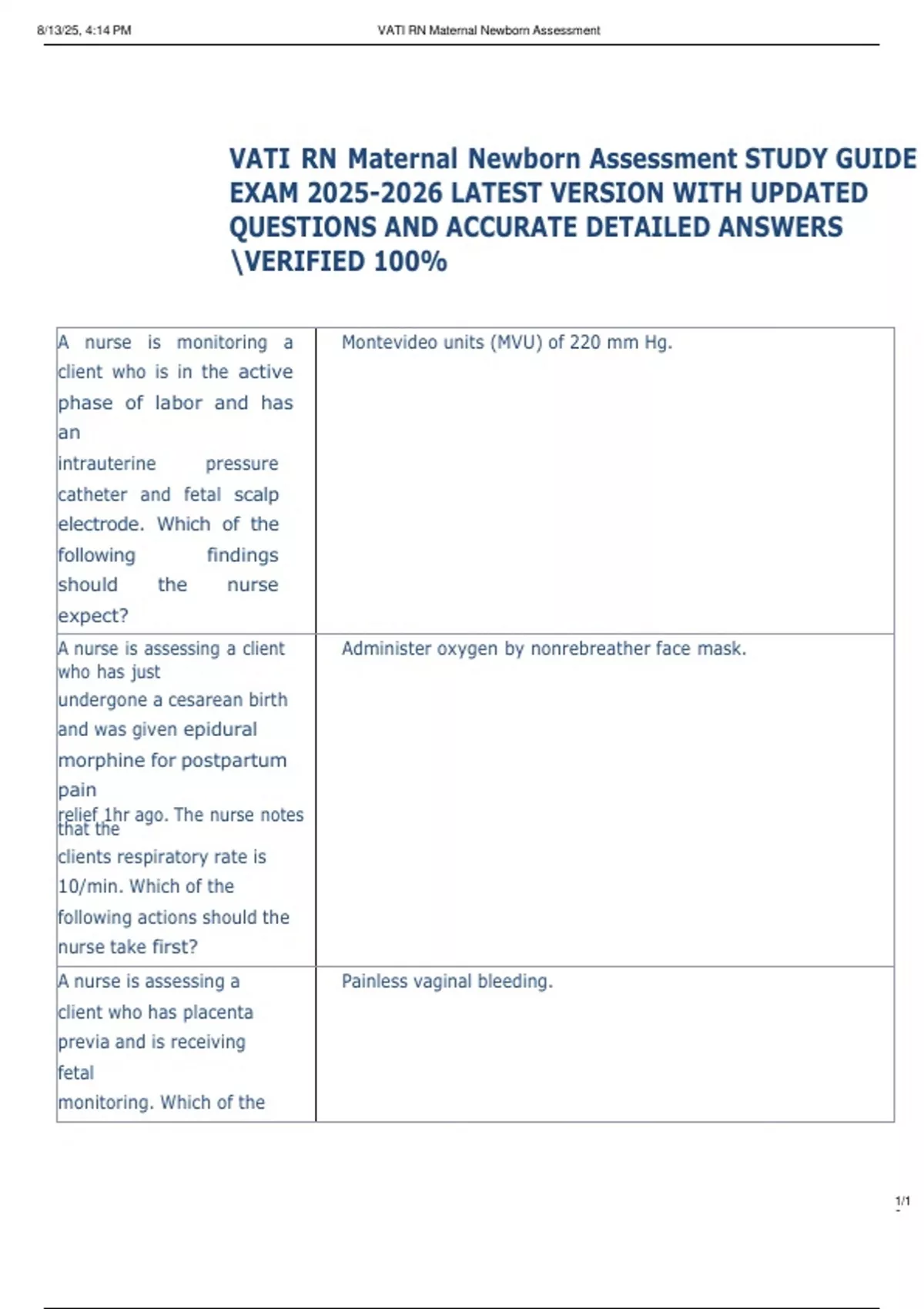 8/13/25, 4:14 PM VATI RN Maternal Newborn Assessment

VATI RN Maternal Newborn Assessment STUDY GUIDE EXAM 2025-2026 LATEST VERSION WITH UPDATED QUESTIONS AND ACCURATE DETAILED ANSWERS \VERIFIED 100%

| | |
|---|---|
| A nurse is monitoring a client who is in the active phase of labor and has an intrauterine pressure catheter and fetal scalp electrode. Which of the following findings should the nurse expect? | Montevideo units (MVU) of 220 mm Hg. |
| A nurse is assessing a client who has just undergone a cesarean birth and was given epidural morphine for postpartum pain relief 1hr ago. The nurse notes that the clients respiratory rate is 10/min. Which of the following actions should the nurse take first? | Administer oxygen by nonrebreather face mask. |
| A nurse is assessing a client who has placenta previa and is receiving fetal monitoring. Which of the | Painless vaginal bleeding. |

1/1